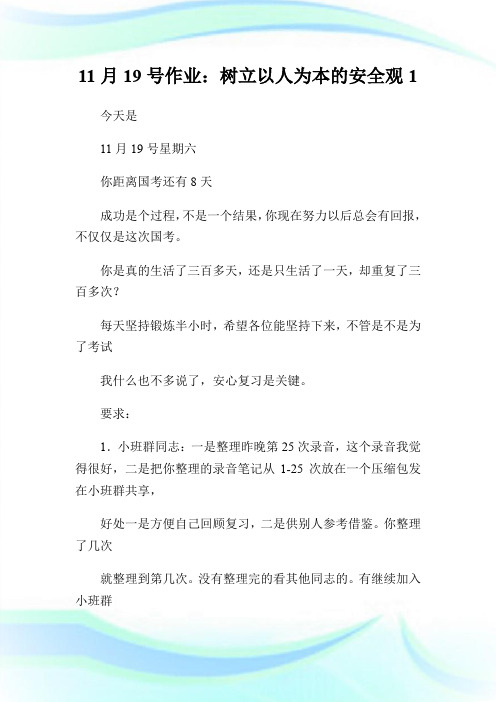 11 月 19 号作业：树立以人为本的安全观 1

今天是

11 月 19 号星期六

你距离国考还有 8 天

成功是个过程，不是一个结果，你现在努力以后总会有回报，不仅仅是这次国考。

你是真的生活了三百多天，还是只生活了一天，却重复了三百多次？

每天坚持锻炼半小时，希望各位能坚持下来，不管是不是为了考试

我什么也不多说了，安心复习是关键。

要求：

1．小班群同志：一是整理昨晚第 25 次录音，这个录音我觉得很好，二是把你整理的录音笔记从 1-25 次放在一个压缩包发在小班群共享，

好处一是方便自己回顾复习，二是供别人参考借鉴。你整理了几次

就整理到第几次。没有整理完的看其他同志的。有继续加入小班群